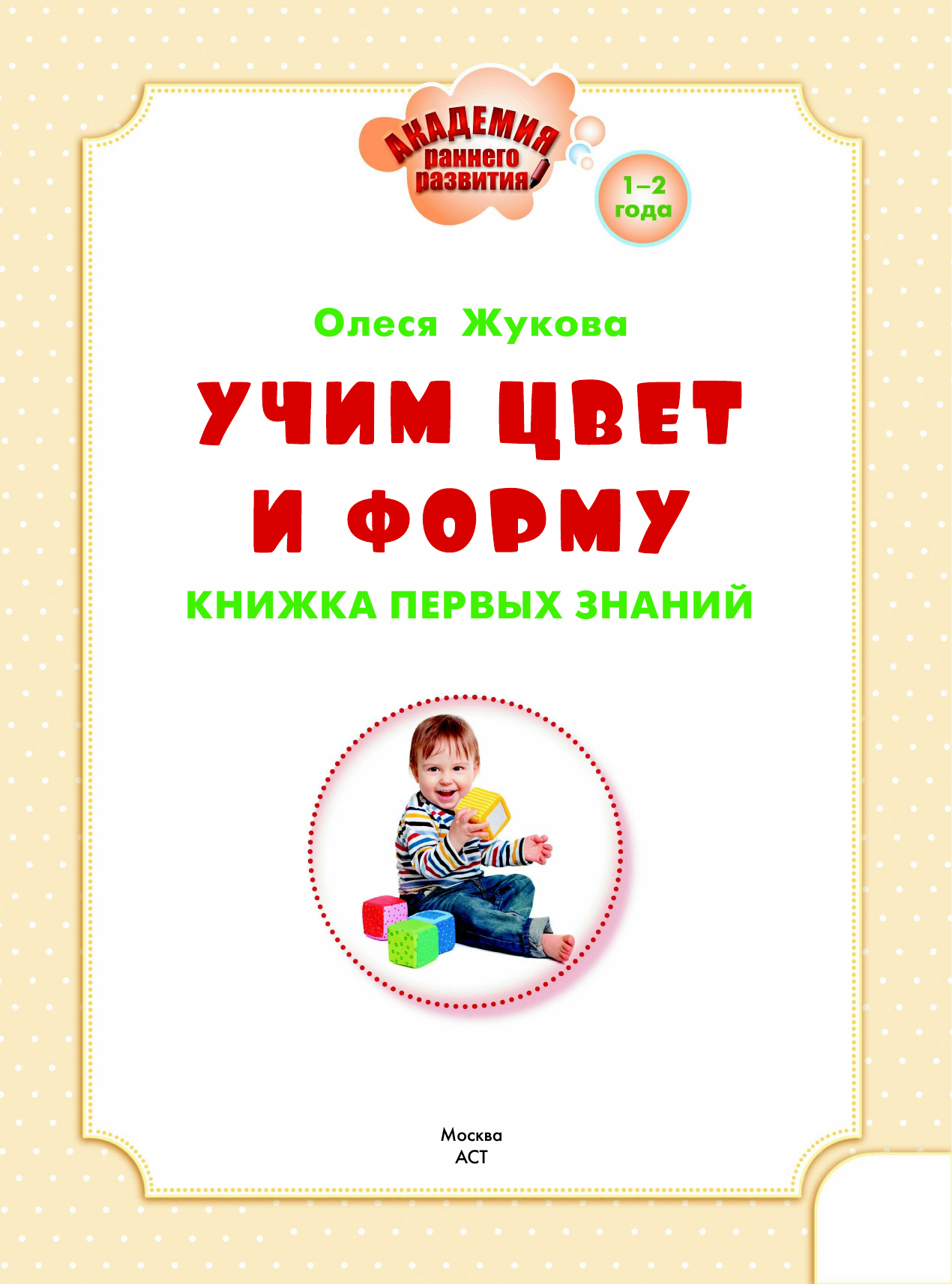 АКАДЕМИЯ раннего развития

1–2 года

Олеся Жукова

УЧИМ ЦВЕТ И ФОРМУ

КНИЖКА ПЕРВЫХ ЗНАНИЙ

Москва
АСТ